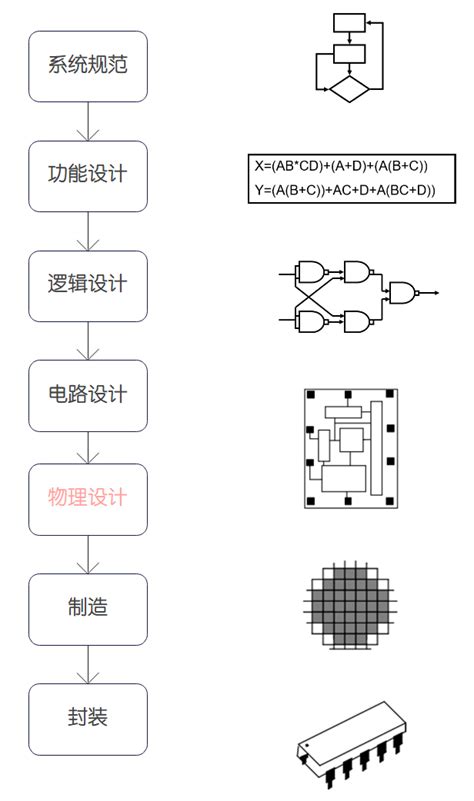 系统规范

功能设计

逻辑设计

电路设计

物理设计

制造

封装

X=(AB*CD)+(A+D)+(A(B+C))
Y=(A(B+C))+AC+D+A(BC+D))